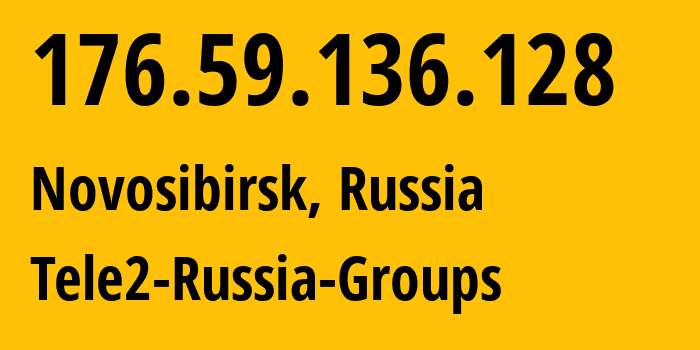 176.59.136.128

Novosibirsk, Russia

Tele2-Russia-Groups